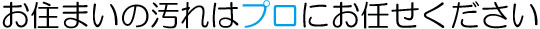 お住まいの汚れはプロにお任せください